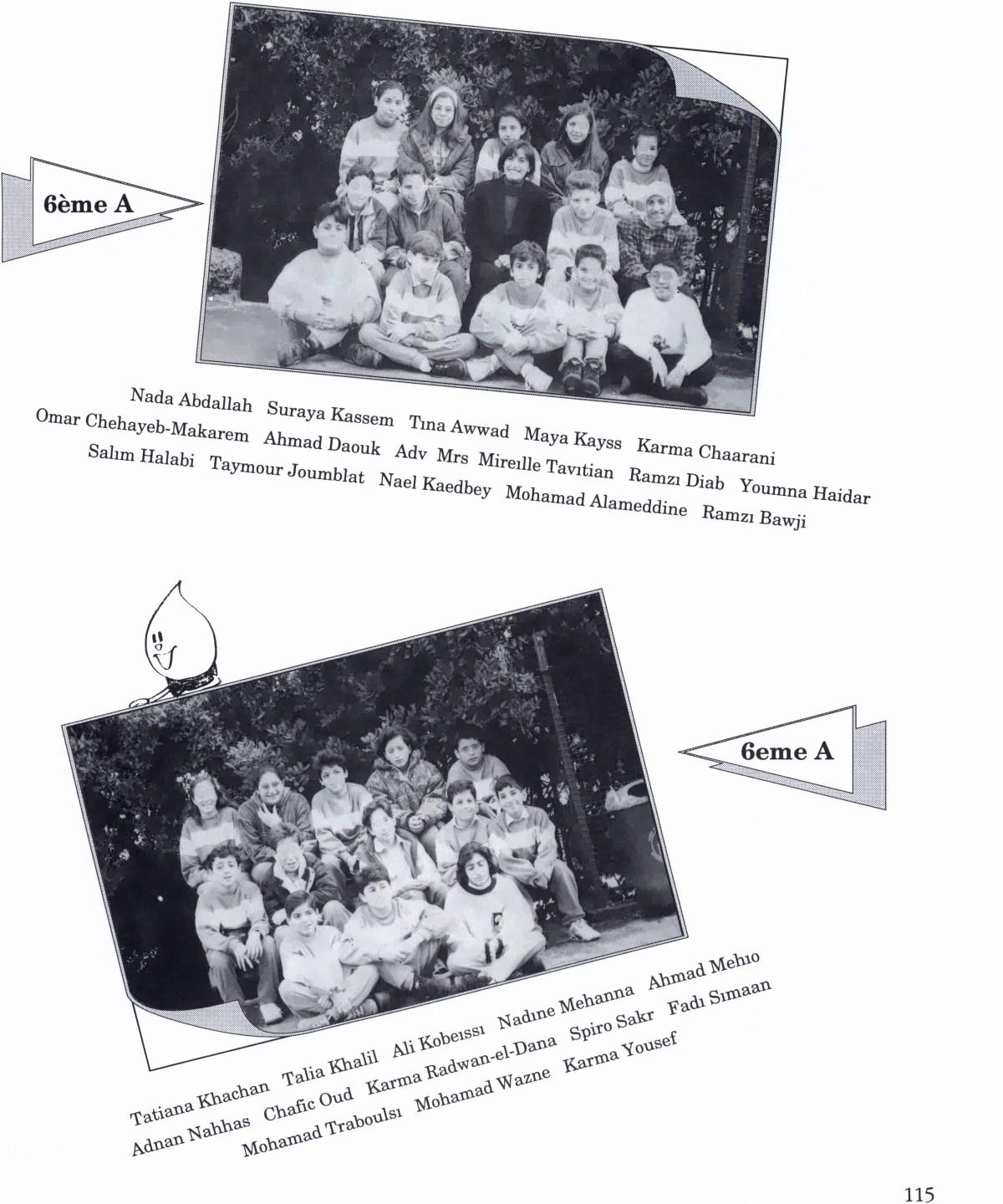 6ème A

Nada Abdallah Suraya Kassem Tına Awwad Maya Kayss Karma Chaarani
Omar Chehayeb-Makarem Ahmad Daouk Adv Mrs Mireılle Tavıtian Ramzı Diab Youmna Haidar
Salım Halabi Taymour Joumblat Nael Kaedbey Mohamad Alameddine Ramzı Bawji

6eme A

Tatiana Khachan Talia Khalil Ali Kobeıssı Nadıne Mehanna Ahmad Mehıo
Adnan Nahhas Chafic Oud Karma Radwan-el-Dana Spiro Sakr Fadı Sımaan
Mohamad Traboulsı Mohamad Wazne Karma Yousef

115